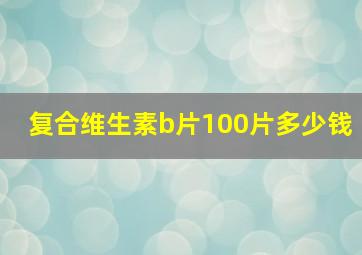 复合维生素b片100片多少钱